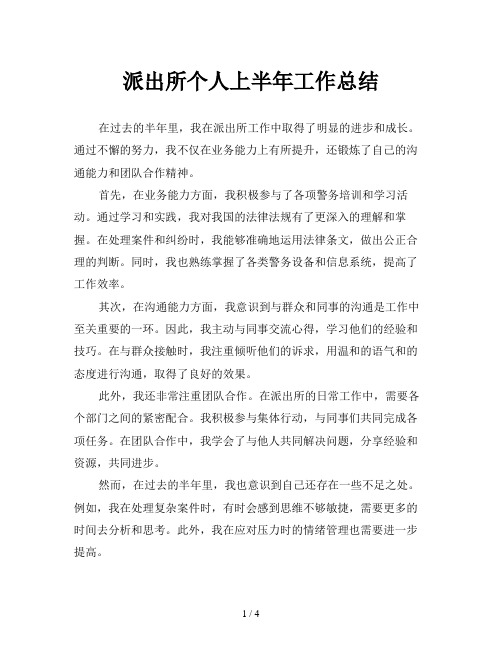 派出所个人上半年工作总结

在过去的半年里，我在派出所工作中取得了明显的进步和成长。通过不懈的努力，我不仅在业务能力上有所提升，还锻炼了自己的沟通能力和团队合作精神。

首先，在业务能力方面，我积极参与了各项警务培训和学习活动。通过学习和实践，我对我国的法律法规有了更深入的理解和掌握。在处理案件和纠纷时，我能够准确地运用法律条文，做出公正合理的判断。同时，我也熟练掌握了各类警务设备和信息系统，提高了工作效率。

其次，在沟通能力方面，我意识到与群众和同事的沟通是工作中至关重要的一环。因此，我主动与同事交流心得，学习他们的经验和技巧。在与群众接触时，我注重倾听他们的诉求，用温和的语气和的态度进行沟通，取得了良好的效果。

此外，我还非常注重团队合作。在派出所的日常工作中，需要各个部门之间的紧密配合。我积极参与集体行动，与同事们共同完成各项任务。在团队合作中，我学会了与他人共同解决问题，分享经验和资源，共同进步。

然而，在过去的半年里，我也意识到自己还存在一些不足之处。例如，我在处理复杂案件时，有时会感到思维不够敏捷，需要更多的时间去分析和思考。此外，我在应对压力时的情绪管理也需要进一步提高。

1 / 4